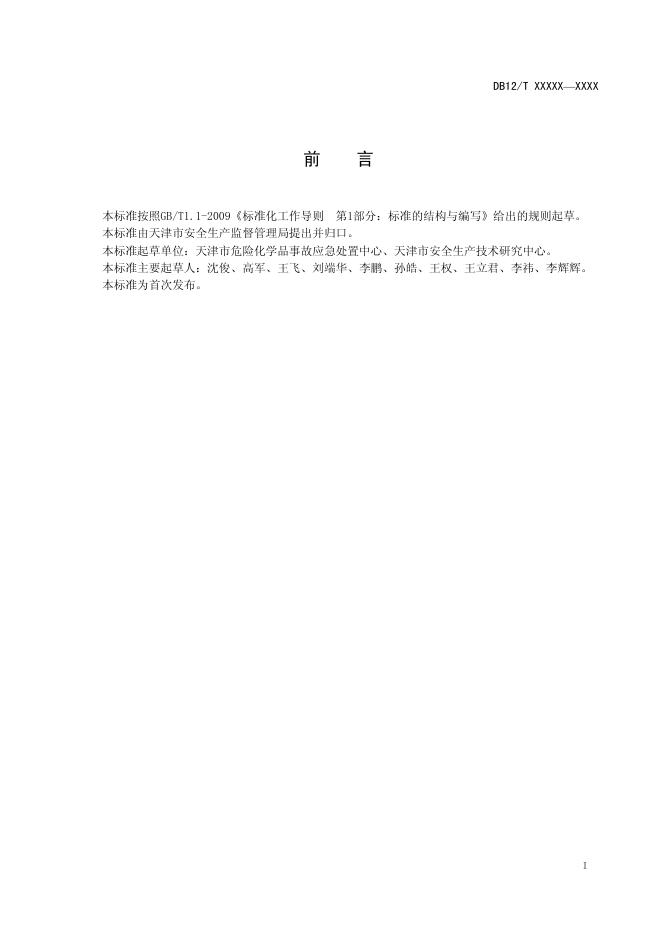 DB12/T XXXXX—XXXX

前　言

本标准按照GB/T1.1-2009《标准化工作导则　第1部分：标准的结构与编写》给出的规则起草。
本标准由天津市安全生产监督管理局提出并归口。
本标准起草单位：天津市危险化学品事故应急处置中心、天津市安全生产技术研究中心。
本标准主要起草人：沈俊、高军、王飞、刘瑞华、李鹏、孙皓、王权、王立君、李祎、李辉辉。
本标准为首次发布。

I